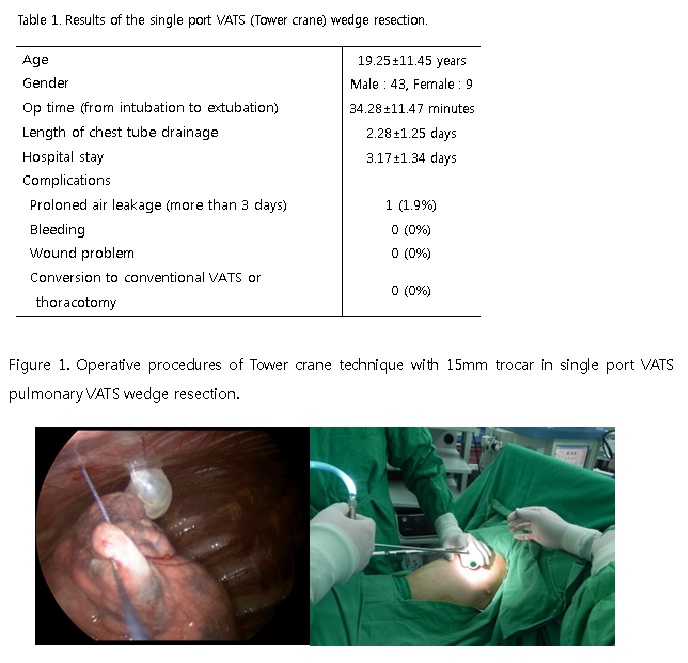 Table 1. Results of the single port VATS (Tower crane) wedge resection.

| | |
|---|---|
| Age | 19.25±11.45 years |
| Gender | Male : 43, Female : 9 |
| Op time (from intubation to extubation) | 34.28±11.47 minutes |
| Length of chest tube drainage | 2.28±1.25 days |
| Hospital stay | 3.17±1.34 days |
| Complications | |
| Proloned air leakage (more than 3 days) | 1 (1.9%) |
| Bleeding | 0 (0%) |
| Wound problem | 0 (0%) |
| Conversion to conventional VATS or thoracotomy | 0 (0%) |

Figure 1. Operative procedures of Tower crane technique with 15mm trocar in single port VATS pulmonary VATS wedge resection.